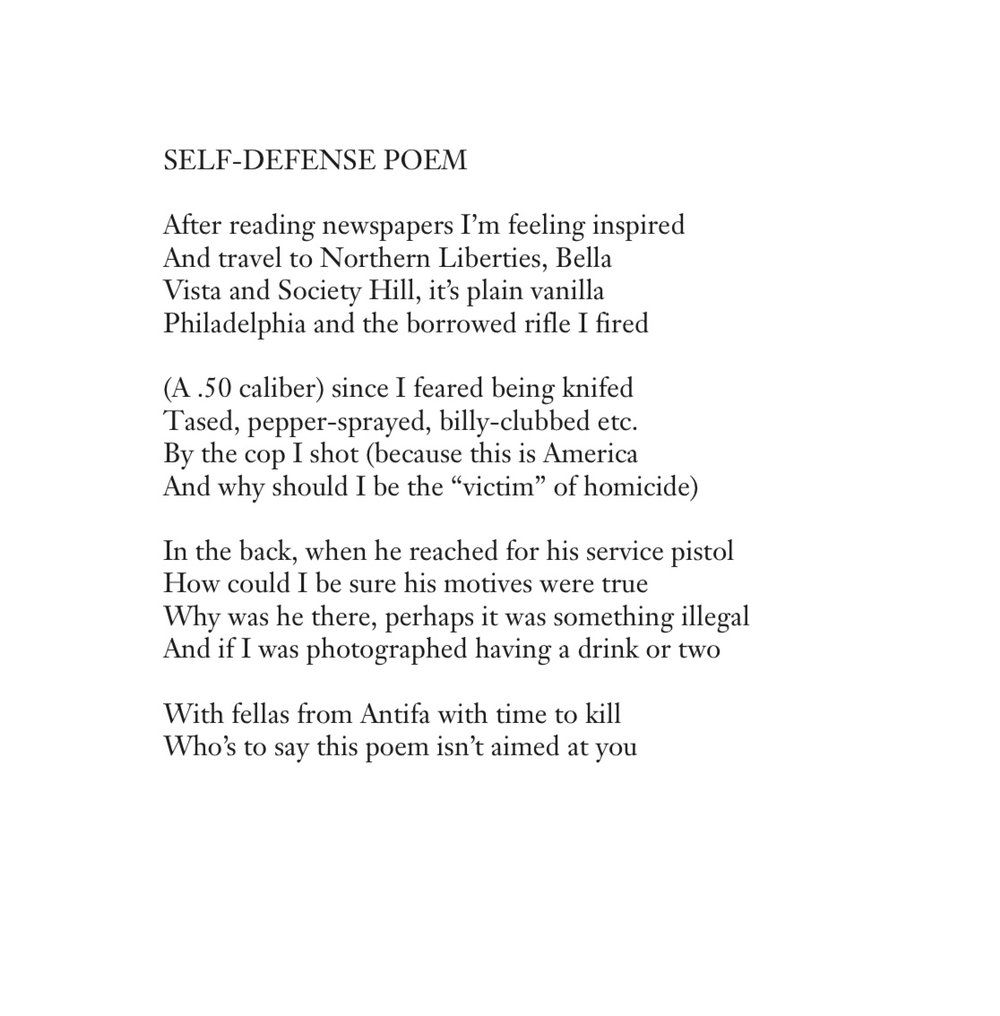 SELF-DEFENSE POEM

After reading newspapers I'm feeling inspired
And travel to Northern Liberties, Bella
Vista and Society Hill, it's plain vanilla
Philadelphia and the borrowed rifle I fired

(A .50 caliber) since I feared being knifed
Tased, pepper-sprayed, billy-clubbed etc.
By the cop I shot (because this is America
And why should I be the "victim" of homicide)

In the back, when he reached for his service pistol
How could I be sure his motives were true
Why was he there, perhaps it was something illegal
And if I was photographed having a drink or two

With fellas from Antifa with time to kill
Who's to say this poem isn't aimed at you